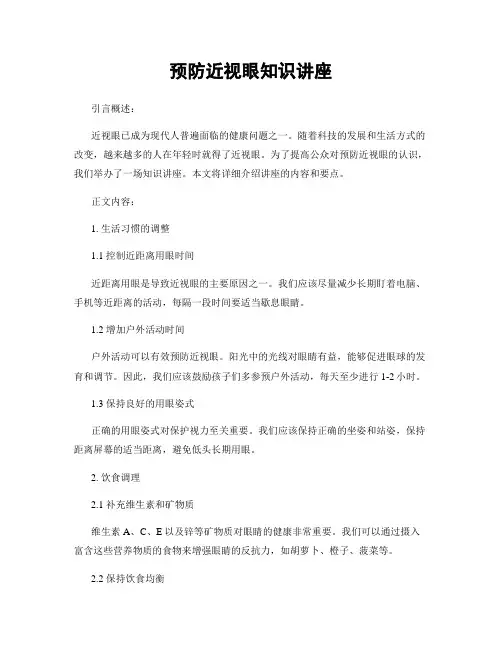 预防近视眼知识讲座

引言概述：

近视眼已成为现代人普遍面临的健康问题之一。随着科技的发展和生活方式的改变，越来越多的人在年轻时就得了近视眼。为了提高公众对预防近视眼的认识，我们举办了一场知识讲座。本文将详细介绍讲座的内容和要点。

正文内容：

1. 生活习惯的调整

1.1 控制近距离用眼时间

近距离用眼是导致近视眼的主要原因之一。我们应该尽量减少长期盯着电脑、手机等近距离的活动，每隔一段时间要适当歇息眼睛。

1.2 增加户外活动时间

户外活动可以有效预防近视眼。阳光中的光线对眼睛有益，能够促进眼球的发育和调节。因此，我们应该鼓励孩子们多参预户外活动，每天至少进行 1-2 小时。

1.3 保持良好的用眼姿式

正确的用眼姿式对保护视力至关重要。我们应该保持正确的坐姿和站姿，保持距离屏幕的适当距离，避免低头长期用眼。

2. 饮食调理

2.1 补充维生素和矿物质

维生素 A、C、E 以及锌等矿物质对眼睛的健康非常重要。我们可以通过摄入富含这些营养物质的食物来增强眼睛的反抗力，如胡萝卜、橙子、菠菜等。

2.2 保持饮食均衡